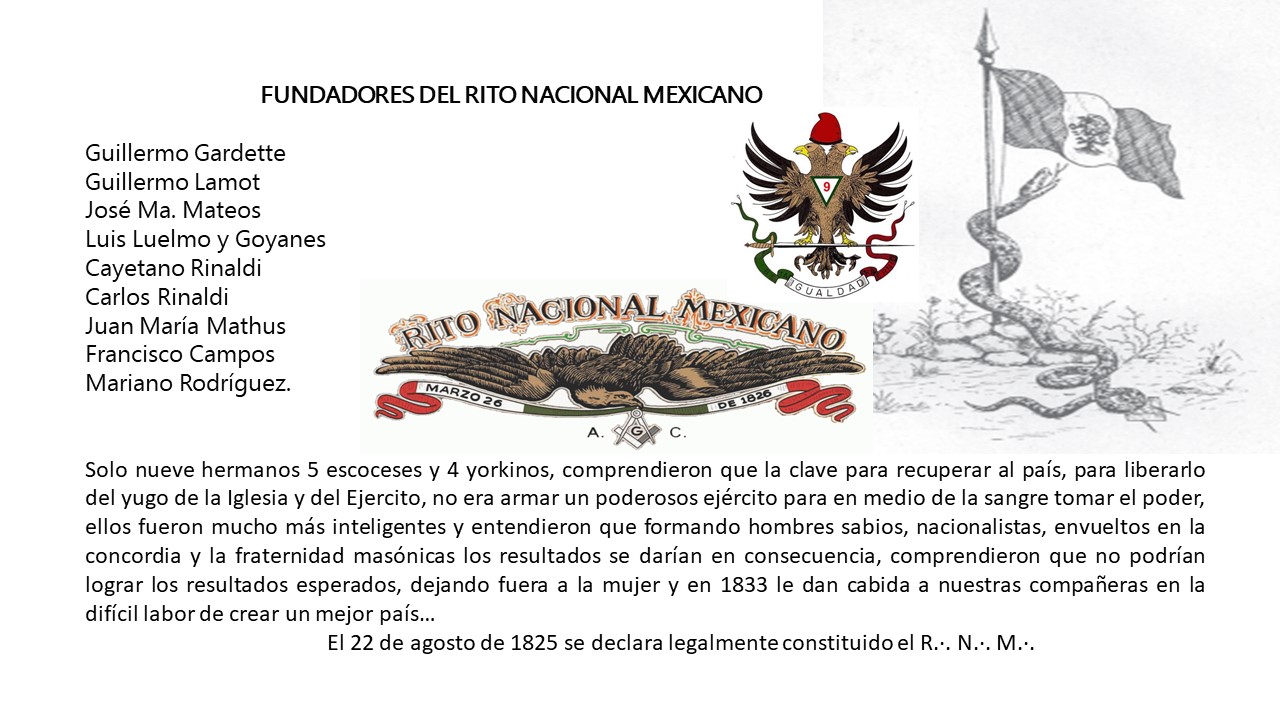 FUNDADORES DEL RITO NACIONAL MEXICANO

Guillermo Gardette
Guillermo Lamot
José Ma. Mateos
Luis Luelmo y Goyanes
Cayetano Rinaldi
Carlos Rinaldi
Juan María Mathus
Francisco Campos
Mariano Rodríguez.

9
IGUALDAD

RITO NACIONAL MEXICANO
MARZO 26 DE 1826
A. G C.

Solo nueve hermanos 5 escoceses y 4 yorkinos, comprendieron que la clave para recuperar al país, para liberarlo del yugo de la Iglesia y del Ejercito, no era armar un poderosos ejército para en medio de la sangre tomar el poder, ellos fueron mucho más inteligentes y entendieron que formando hombres sabios, nacionalistas, envueltos en la concordia y la fraternidad masónicas los resultados se darían en consecuencia, comprendieron que no podrían lograr los resultados esperados, dejando fuera a la mujer y en 1833 le dan cabida a nuestras compañeras en la difícil labor de crear un mejor país…

El 22 de agosto de 1825 se declara legalmente constituido el R.·. N.·. M.·.